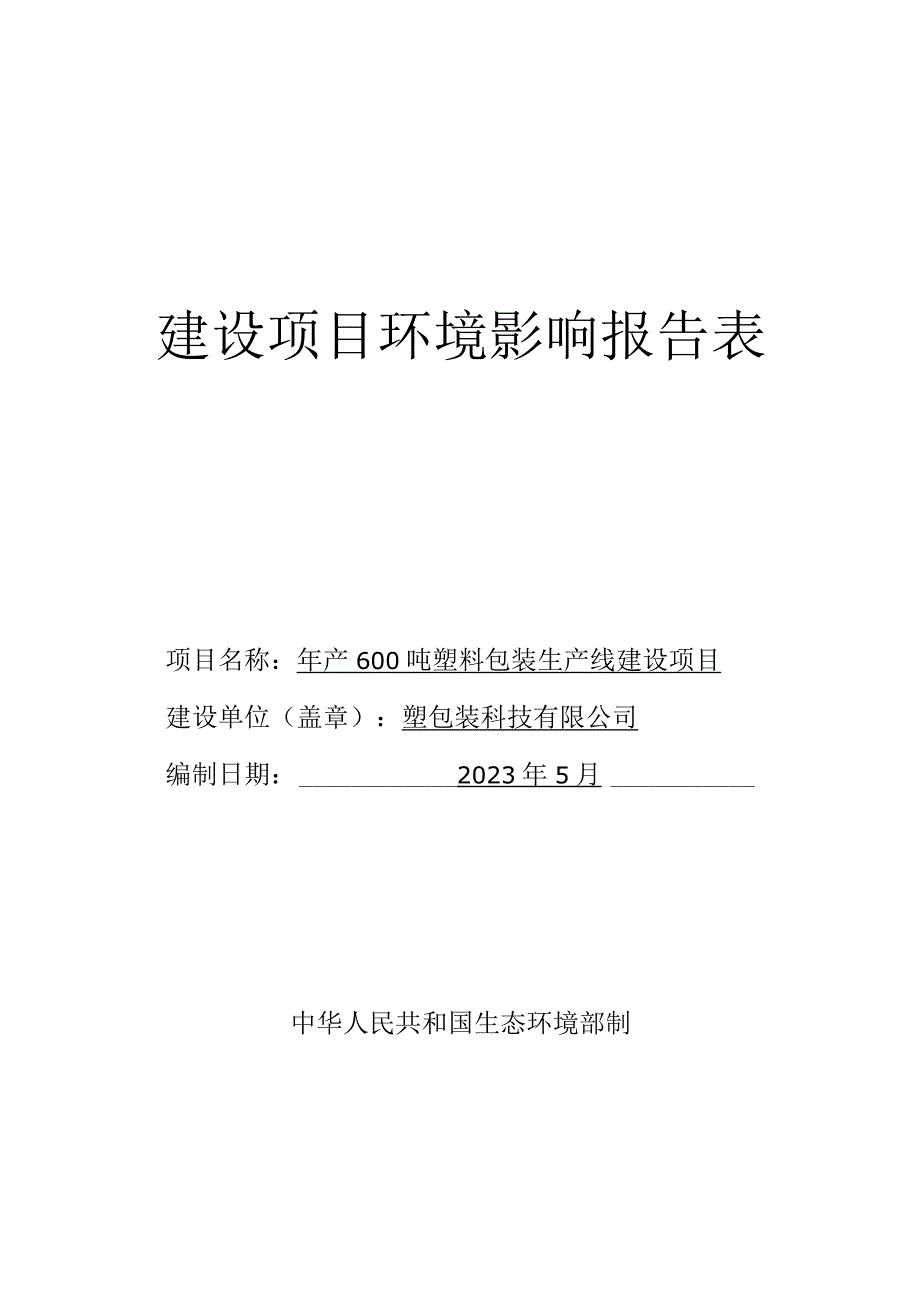 建设项目环境影响报告表

项目名称：年产 600 吨塑料包装生产线建设项目

建设单位（盖章）：塑包装科技有限公司

编制日期：2023 年 5 月

中华人民共和国生态环境部制